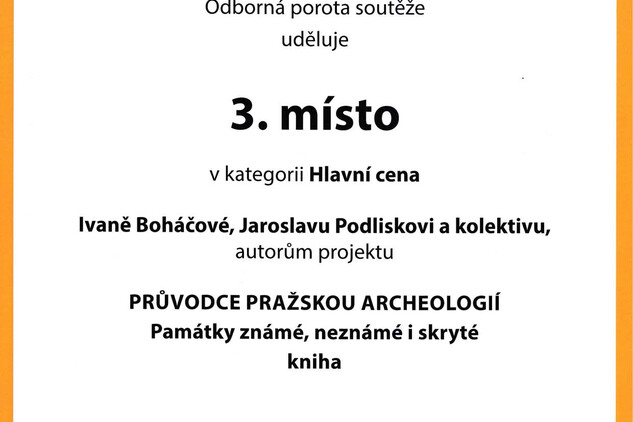 Odborná porota soutěže
uděluje

3. místo

v kategorii Hlavní cena

Ivaně Boháčové, Jaroslavu Podliskovi a kolektivu,
autorům projektu

PRŮVODCE PRAŽSKOU ARCHEOLOGIÍ
Památky známé, neznámé i skryté
kniha